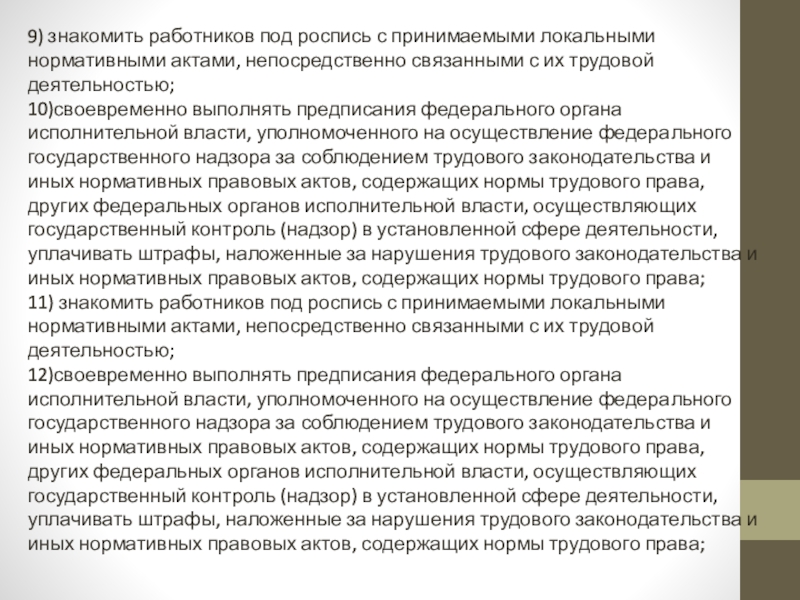 9) знакомить работников под роспись с принимаемыми локальными нормативными актами, непосредственно связанными с их трудовой деятельностью;
10)своевременно выполнять предписания федерального органа исполнительной власти, уполномоченного на осуществление федерального государственного надзора за соблюдением трудового законодательства и иных нормативных правовых актов, содержащих нормы трудового права, других федеральных органов исполнительной власти, осуществляющих государственный контроль (надзор) в установленной сфере деятельности, уплачивать штрафы, наложенные за нарушения трудового законодательства и иных нормативных правовых актов, содержащих нормы трудового права;
11) знакомить работников под роспись с принимаемыми локальными нормативными актами, непосредственно связанными с их трудовой деятельностью;
12)своевременно выполнять предписания федерального органа исполнительной власти, уполномоченного на осуществление федерального государственного надзора за соблюдением трудового законодательства и иных нормативных правовых актов, содержащих нормы трудового права, других федеральных органов исполнительной власти, осуществляющих государственный контроль (надзор) в установленной сфере деятельности, уплачивать штрафы, наложенные за нарушения трудового законодательства и иных нормативных правовых актов, содержащих нормы трудового права;